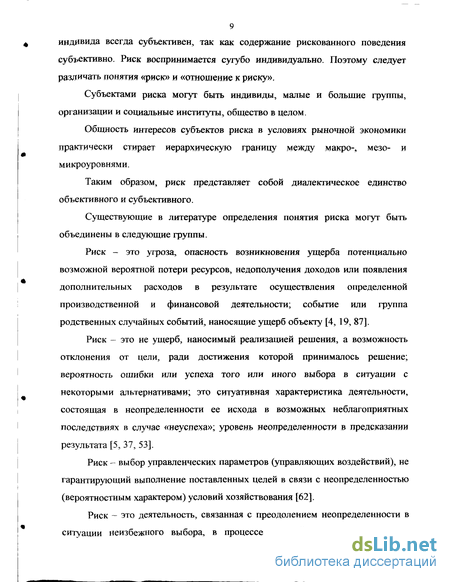 9

индивида всегда субъективен, так как содержание рискованного поведения субъективно. Риск воспринимается сугубо индивидуально. Поэтому следует различать понятия «риск» и «отношение к риску».

Субъектами риска могут быть индивиды, малые и большие группы, организации и социальные институты, общество в целом.

Общность интересов субъектов риска в условиях рыночной экономики практически стирает иерархическую границу между макро-, мезо- и микроуровнями.

Таким образом, риск представляет собой диалектическое единство объективного и субъективного.

Существующие в литературе определения понятия риска могут быть объединены в следующие группы.

Риск – это угроза, опасность возникновения ущерба потенциально возможной вероятной потери ресурсов, недополучения доходов или появления дополнительных расходов в результате осуществления определенной производственной и финансовой деятельности; событие или группа родственных случайных событий, наносящие ущерб объекту [4, 19, 87].

Риск – это не ущерб, наносимый реализацией решения, а возможность отклонения от цели, ради достижения которой принималось решение; вероятность ошибки или успеха того или иного выбора в ситуации с некоторыми альтернативами; это ситуативная характеристика деятельности, состоящая в неопределенности ее исхода в возможных неблагоприятных последствиях в случае «неуспеха»; уровень неопределенности в предсказании результата [5, 37, 53].

Риск – выбор управленческих параметров (управляющих воздействий), не гарантирующий выполнение поставленных целей в связи с неопределенностью (вероятностным характером) условий хозяйствования [62].

Риск – это деятельность, связанная с преодолением неопределенности в ситуации неизбежного выбора, в процессе

dsLib.net
библиотека диссертаций